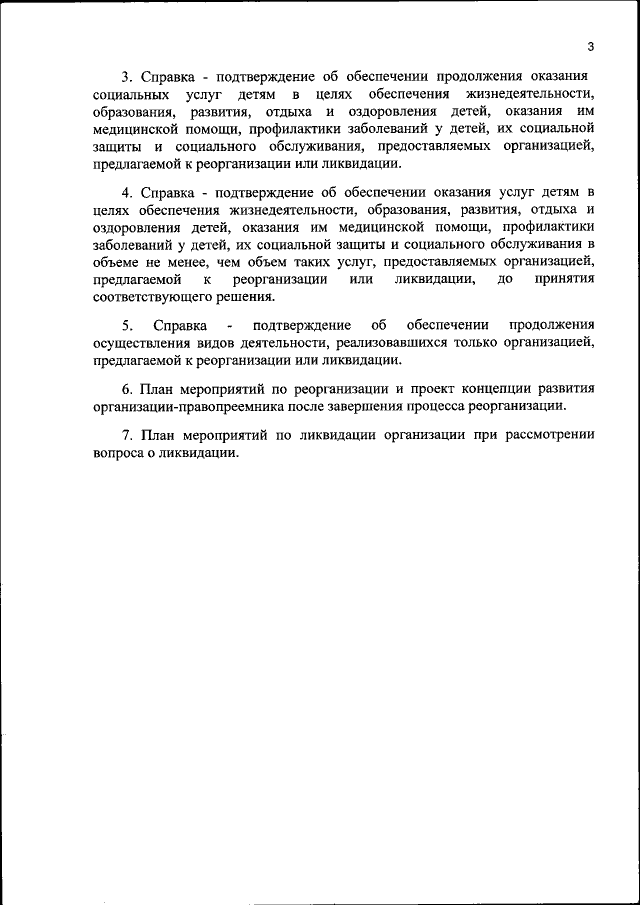 3

3. Справка - подтверждение об обеспечении продолжения оказания социальных услуг детям в целях обеспечения жизнедеятельности, образования, развития, отдыха и оздоровления детей, оказания им медицинской помощи, профилактики заболеваний у детей, их социальной защиты и социального обслуживания, предоставляемых организацией, предлагаемой к реорганизации или ликвидации.

4. Справка - подтверждение об обеспечении оказания услуг детям в целях обеспечения жизнедеятельности, образования, развития, отдыха и оздоровления детей, оказания им медицинской помощи, профилактики заболеваний у детей, их социальной защиты и социального обслуживания в объеме не менее, чем объем таких услуг, предоставляемых организацией, предлагаемой к реорганизации или ликвидации, до принятия соответствующего решения.

5. Справка - подтверждение об обеспечении продолжения осуществления видов деятельности, реализовавшихся только организацией, предлагаемой к реорганизации или ликвидации.

6. План мероприятий по реорганизации и проект концепции развития организации-правопреемника после завершения процесса реорганизации.

7. План мероприятий по ликвидации организации при рассмотрении вопроса о ликвидации.